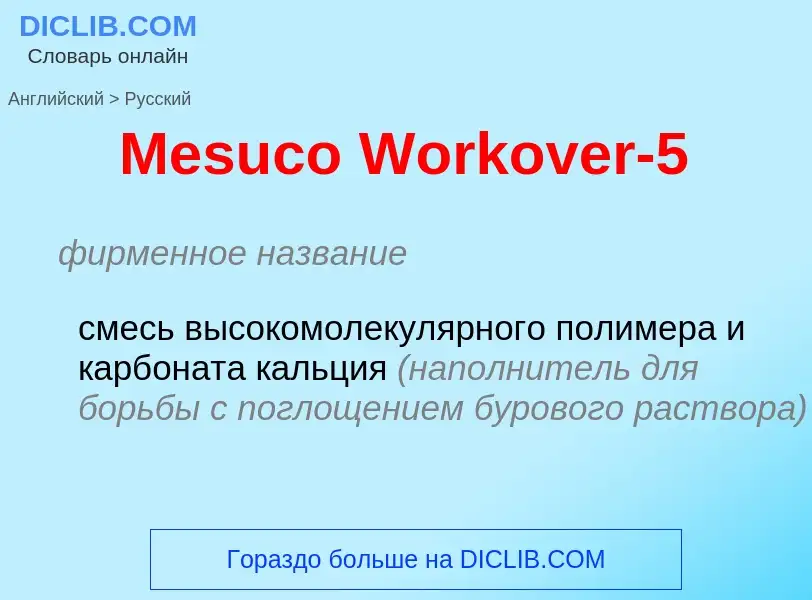 DICLIB.COM
Словарь онлайн

Английский > Русский

Mesuco Workover-5

фирменное название

смесь высокомолекулярного полимера и карбоната кальция (наполнитель для борьбы с поглощением бурового раствора)

Гораздо больше на DICLIB.COM